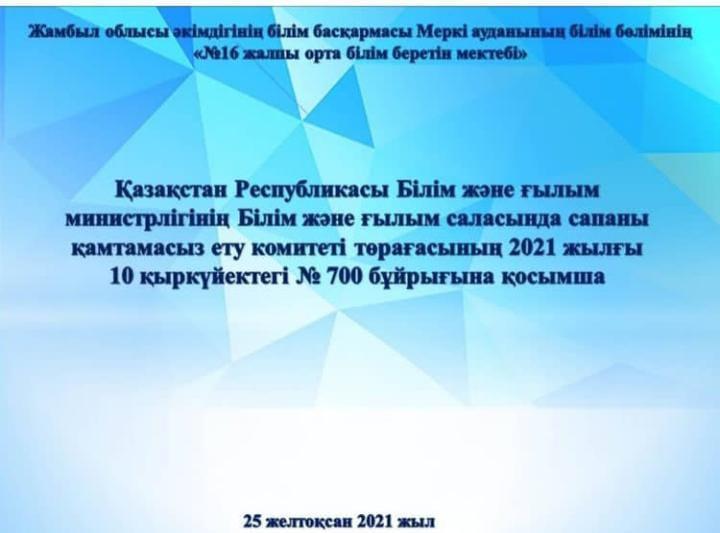 Жамбыл облысы әкімдігінің білім басқармасы Меркі ауданының білім бөлімінің «№16 жалпы орта білім беретін мектебі»

Қазақстан Республикасы Білім және ғылым министрлігінің Білім және ғылым саласында сапаны қамтамасыз ету комитеті төрағасының 2021 жылғы 10 қыркүйектегі № 700 бұйрығына қосымша

25 желтоқсан 2021 жыл